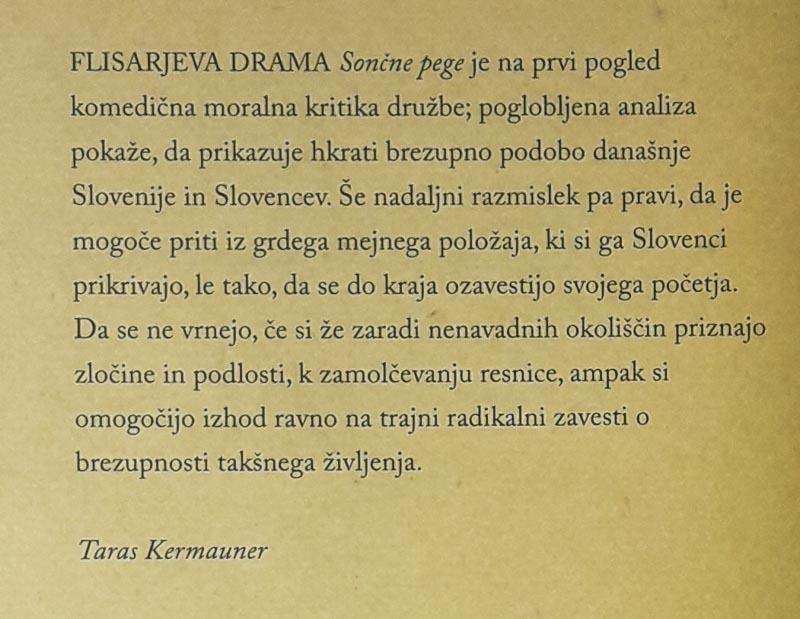 FLISARJEVA DRAMA Sončne pege je na prvi pogled komedična moralna kritika družbe; poglobljena analiza pokaže, da prikazuje hkrati brezupno podobo današnje Slovenije in Slovencev. Še nadaljni razmislek pa pravi, da je mogoče priti iz grdega mejnega položaja, ki si ga Slovenci prikrivajo, le tako, da se do kraja ozavestijo svojega početja. Da se ne vrnejo, če si že zaradi nenavadnih okoliščin priznajo zločine in podlosti, k zamolčevanju resnice, ampak si omogočijo izhod ravno na trajni radikalni zavesti o brezupnosti takšnega življenja.

Taras Kermauner